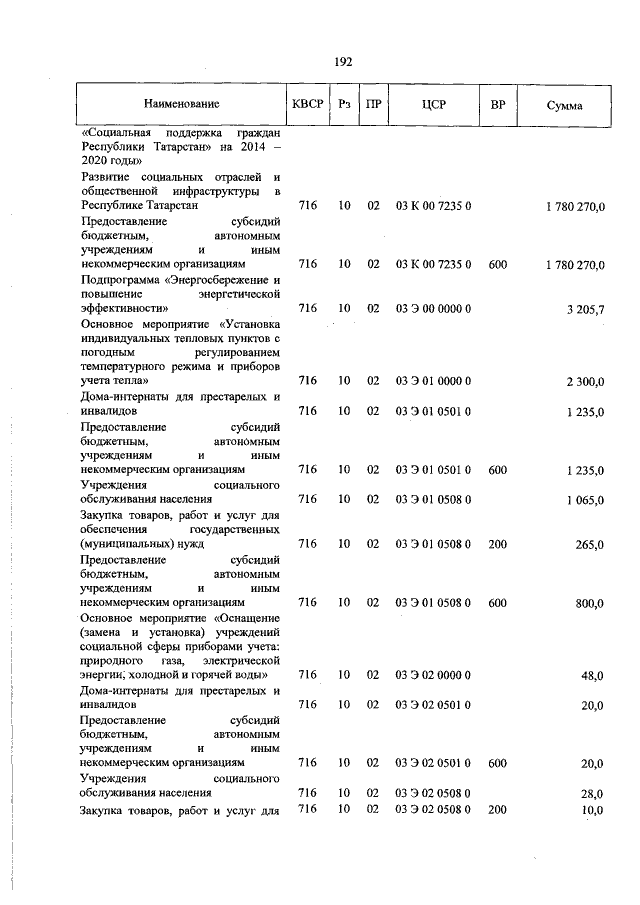 192

| Наименование | КВСР | Рз | ПР | ЦСР | ВР | Сумма |
|---|---|---|---|---|---|---|
| «Социальная поддержка граждан Республики Татарстан» на 2014 – 2020 годы» | | | | | | |
| Развитие социальных отраслей и общественной инфраструктуры в Республике Татарстан | 716 | 10 | 02 | 03 К 00 7235 0 | | 1 780 270,0 |
| Предоставление субсидий бюджетным, автономным учреждениям и иным некоммерческим организациям | 716 | 10 | 02 | 03 К 00 7235 0 | 600 | 1 780 270,0 |
| Подпрограмма «Энергосбережение и повышение энергетической эффективности» | 716 | 10 | 02 | 03 Э 00 0000 0 | | 3 205,7 |
| Основное мероприятие «Установка индивидуальных тепловых пунктов с погодным регулированием температурного режима и приборов учета тепла» | 716 | 10 | 02 | 03 Э 01 0000 0 | | 2 300,0 |
| Дома-интернаты для престарелых и инвалидов | 716 | 10 | 02 | 03 Э 01 0501 0 | | 1 235,0 |
| Предоставление субсидий бюджетным, автономным учреждениям и иным некоммерческим организациям | 716 | 10 | 02 | 03 Э 01 0501 0 | 600 | 1 235,0 |
| Учреждения социального обслуживания населения | 716 | 10 | 02 | 03 Э 01 0508 0 | | 1 065,0 |
| Закупка товаров, работ и услуг для обеспечения государственных (муниципальных) нужд | 716 | 10 | 02 | 03 Э 01 0508 0 | 200 | 265,0 |
| Предоставление субсидий бюджетным, автономным учреждениям и иным некоммерческим организациям | 716 | 10 | 02 | 03 Э 01 0508 0 | 600 | 800,0 |
| Основное мероприятие «Оснащение (замена и установка) учреждений социальной сферы приборами учета: природного газа, электрической энергии, холодной и горячей воды» | 716 | 10 | 02 | 03 Э 02 0000 0 | | 48,0 |
| Дома-интернаты для престарелых и инвалидов | 716 | 10 | 02 | 03 Э 02 0501 0 | | 20,0 |
| Предоставление субсидий бюджетным, автономным учреждениям и иным некоммерческим организациям | 716 | 10 | 02 | 03 Э 02 0501 0 | 600 | 20,0 |
| Учреждения социального обслуживания населения | 716 | 10 | 02 | 03 Э 02 0508 0 | | 28,0 |
| Закупка товаров, работ и услуг для | 716 | 10 | 02 | 03 Э 02 0508 0 | 200 | 10,0 |